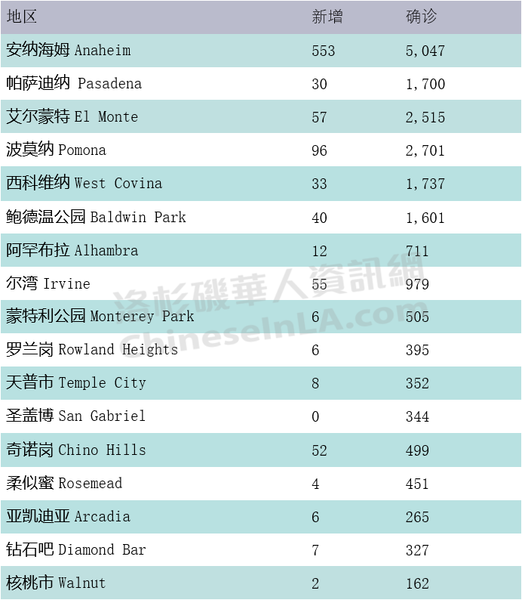 | 地区 | 新增 | 确诊 |
|---|---|---|
| 安纳海姆 Anaheim | 553 | 5,047 |
| 帕萨迪纳 Pasadena | 30 | 1,700 |
| 艾尔蒙特 El Monte | 57 | 2,515 |
| 波莫纳 Pomona | 96 | 2,701 |
| 西科维纳 West Covina | 33 | 1,737 |
| 鲍德温公园 Baldwin Park | 40 | 1,601 |
| 阿罕布拉 Alhambra | 12 | 711 |
| 尔湾 Irvine | 55 | 979 |
| 蒙特利公园 Monterey Park | 6 | 505 |
| 罗兰岗 Rowland Heights | 6 | 395 |
| 天普市 Temple City | 8 | 352 |
| 圣盖博 San Gabriel | 0 | 344 |
| 奇诺岗 Chino Hills | 52 | 499 |
| 柔似蜜 Rosemead | 4 | 451 |
| 亚凯迪亚 Arcadia | 6 | 265 |
| 钻石吧 Diamond Bar | 7 | 327 |
| 核桃市 Walnut | 2 | 162 |

洛杉磯華人資訊網
ChineseInLA.com